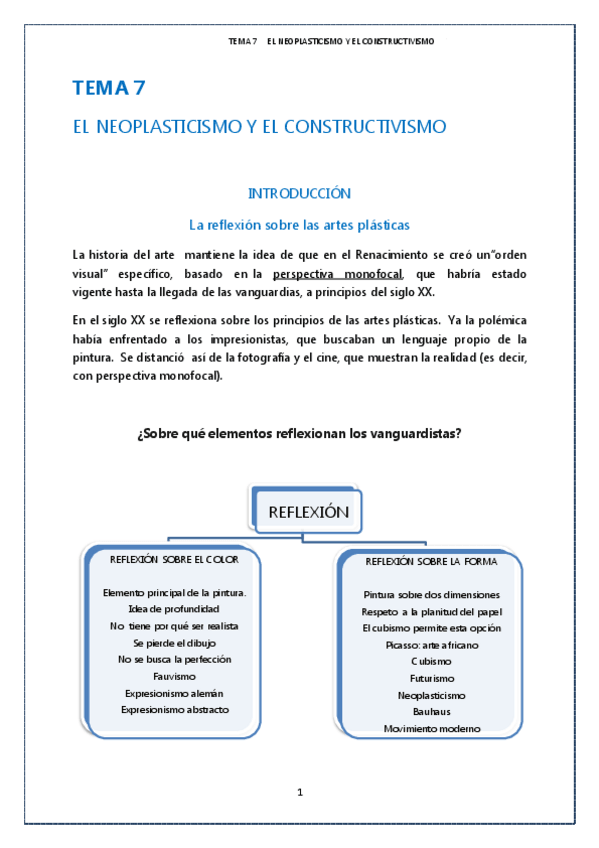 TEMA 7 EL NEOPLASTICISMO Y EL CONSTRUCTIVISMO

TEMA 7

EL NEOPLASTICISMO Y EL CONSTRUCTIVISMO

INTRODUCCIÓN

La reflexión sobre las artes plásticas

La historia del arte mantiene la idea de que en el Renacimiento se creó un"orden visual" específico, basado en la perspectiva monofocal, que habría estado vigente hasta la llegada de las vanguardias, a principios del siglo XX.

En el siglo XX se reflexiona sobre los principios de las artes plásticas. Ya la polémica había enfrentado a los impresionistas, que buscaban un lenguaje propio de la pintura. Se distanció así de la fotografía y el cine, que muestran la realidad (es decir, con perspectiva monofocal).

¿Sobre qué elementos reflexionan los vanguardistas?

REFLEXIÓN

REFLEXIÓN SOBRE EL COLOR

Elemento principal de la pintura.
Idea de profundidad
No tiene por qué ser realista
Se pierde el dibujo
No se busca la perfección
Fauvismo
Expresionismo alemán
Expresionismo abstracto

REFLEXIÓN SOBRE LA FORMA

Pintura sobre dos dimensiones
Respeto a la planitud del papel
El cubismo permite esta opción
Picasso: arte africano
Cubismo
Futurismo
Neoplasticismo
Bauhaus
Movimiento moderno

1